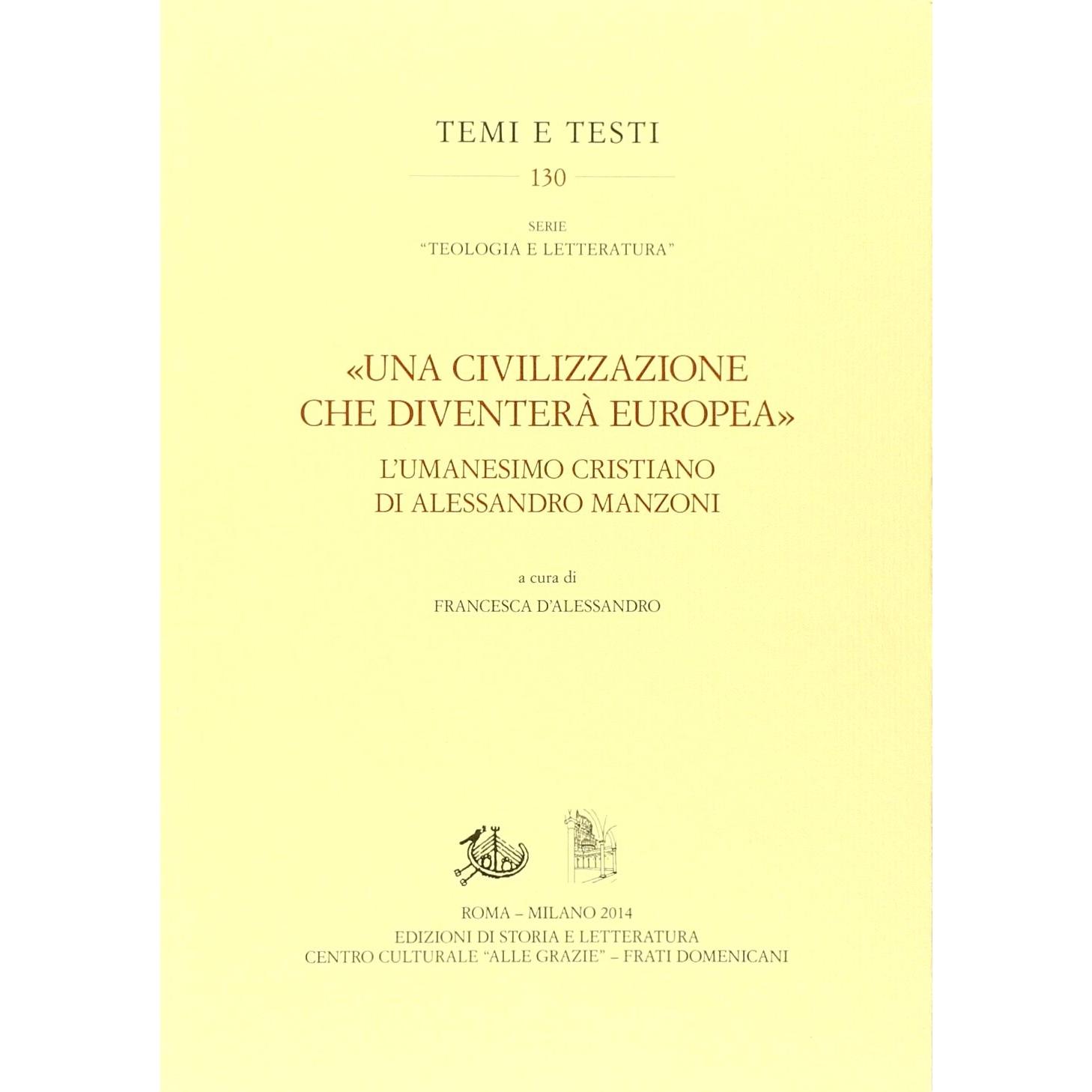 TEMI E TESTI

130

SERIE
"TEOLOGIA E LETTERATURA"

«UNA CIVILIZZAZIONE CHE DIVENTERÀ EUROPEA»
L'UMANESIMO CRISTIANO DI ALESSANDRO MANZONI

a cura di
FRANCESCA D'ALESSANDRO

ROMA – MILANO 2014
EDIZIONI DI STORIA E LETTERATURA
CENTRO CULTURALE "ALLE GRAZIE" – FRATI DOMENICANI